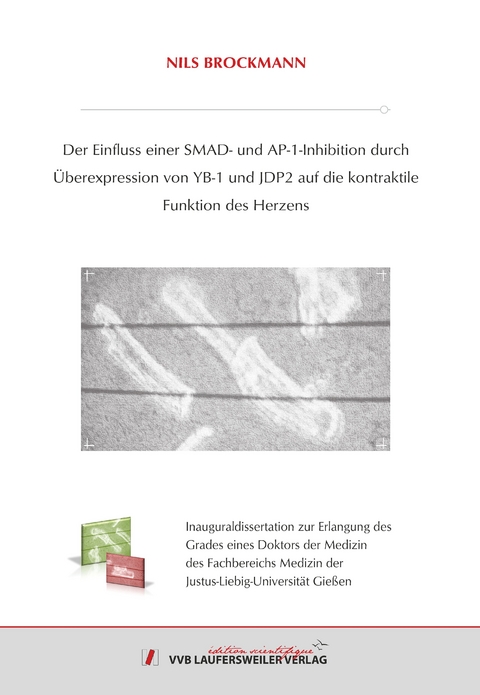 NILS BROCKMANN

Der Einfluss einer SMAD- und AP-1-Inhibition durch Überexpression von YB-1 und JDP2 auf die kontraktile Funktion des Herzens

Inauguraldissertation zur Erlangung des Grades eines Doktors der Medizin des Fachbereichs Medizin der Justus-Liebig-Universität Gießen

édition scientifique
VVB LAUFERSWEILER VERLAG